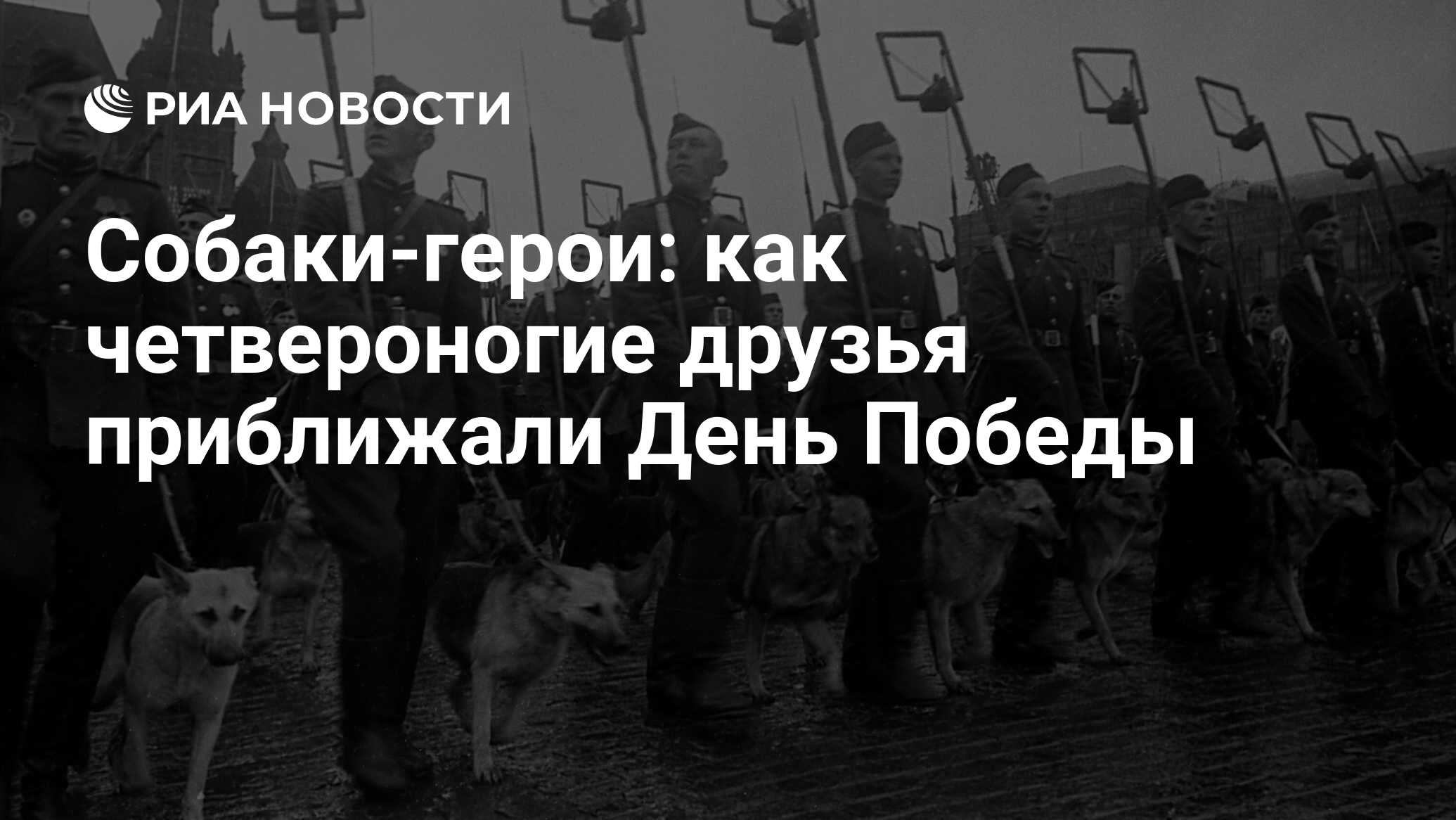 РИА НОВОСТИ

Собаки-герои: как четвероногие друзья приближали День Победы